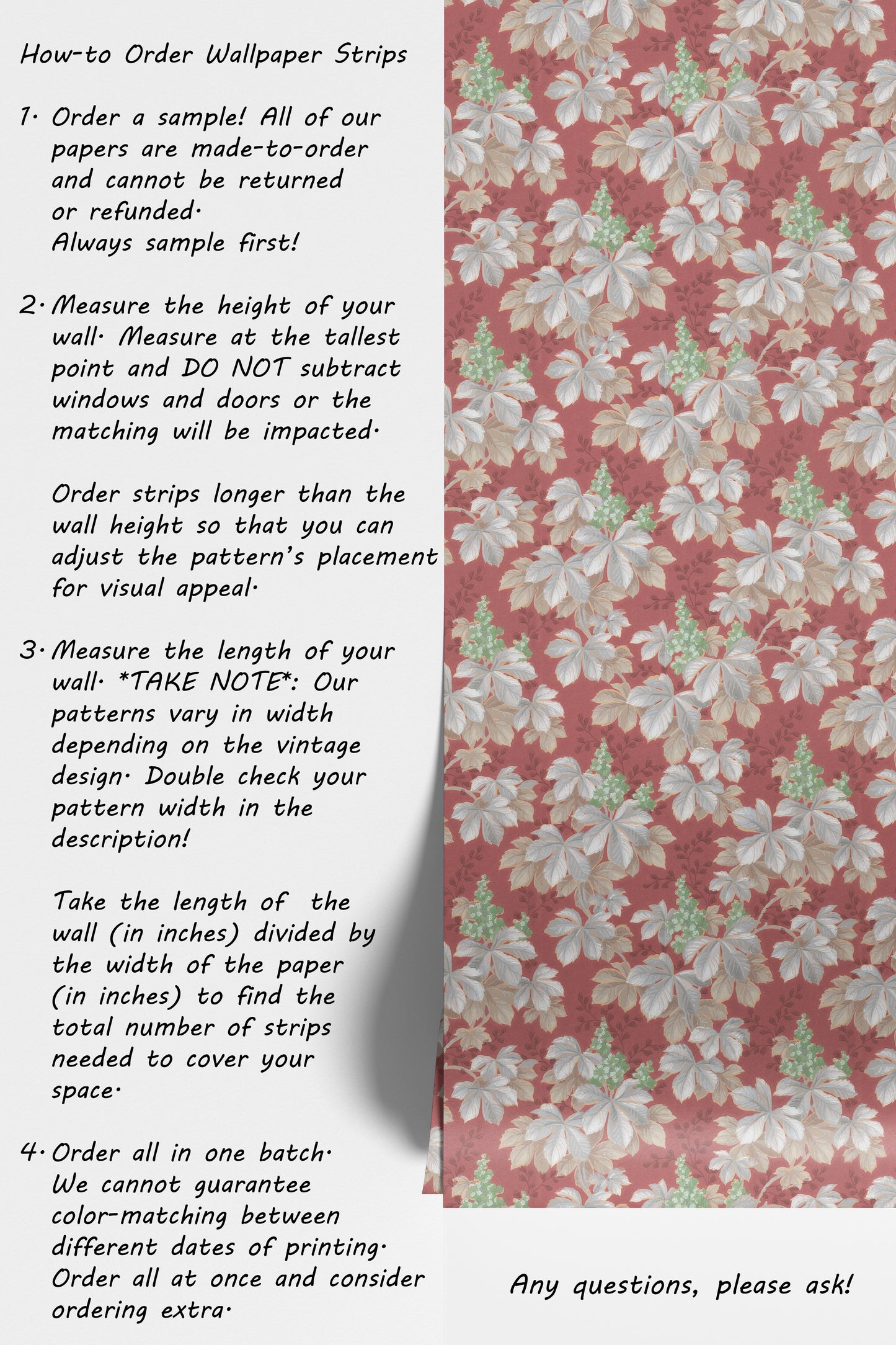 How-to Order Wallpaper Strips

1. Order a sample! All of our papers are made-to-order and cannot be returned or refunded.
Always sample first!

2. Measure the height of your wall. Measure at the tallest point and DO NOT subtract windows and doors or the matching will be impacted.

Order strips longer than the wall height so that you can adjust the pattern's placement for visual appeal.

3. Measure the length of your wall. *TAKE NOTE*: Our patterns vary in width depending on the vintage design. Double check your pattern width in the description!

Take the length of the wall (in inches) divided by the width of the paper (in inches) to find the total number of strips needed to cover your space.

4. Order all in one batch.
We cannot guarantee color-matching between different dates of printing.
Order all at once and consider ordering extra.

Any questions, please ask!